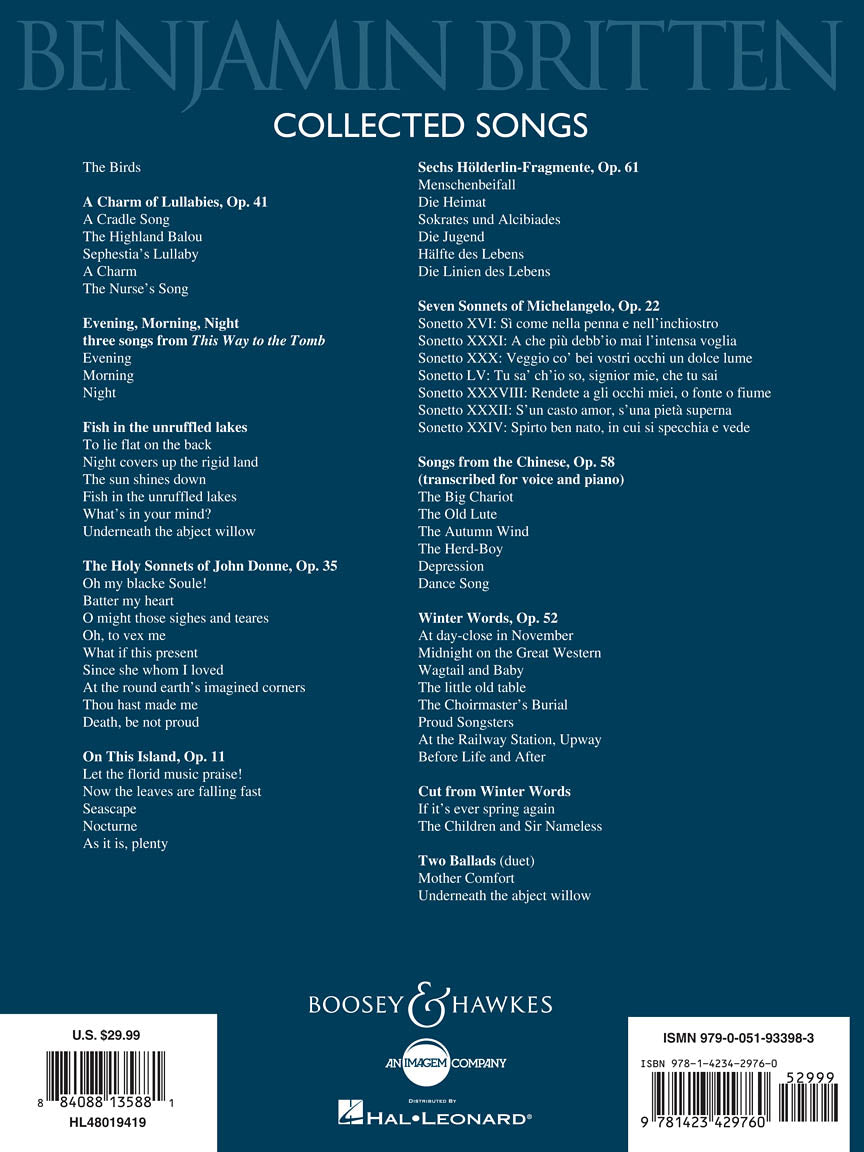 BENJAMIN BRITTEN
COLLECTED SONGS

The Birds

A Charm of Lullabies, Op. 41
A Cradle Song
The Highland Balou
Sephestia's Lullaby
A Charm
The Nurse's Song

Evening, Morning, Night
three songs from This Way to the Tomb
Evening
Morning
Night

Fish in the unruffled lakes
To lie flat on the back
Night covers up the rigid land
The sun shines down
Fish in the unruffled lakes
What's in your mind?
Underneath the abject willow

The Holy Sonnets of John Donne, Op. 35
Oh my blacke Soule!
Batter my heart
O might those sighes and teares
Oh, to vex me
What if this present
Since she whom I loved
At the round earth's imagined corners
Thou hast made me
Death, be not proud

On This Island, Op. 11
Let the florid music praise!
Now the leaves are falling fast
Seascape
Nocturne
As it is, plenty

Sechs Hölderlin-Fragmente, Op. 61
Menschenbeifall
Die Heimat
Sokrates und Alcibiades
Die Jugend
Hälfte des Lebens
Die Linien des Lebens

Seven Sonnets of Michelangelo, Op. 22
Sonetto XVI: Sì come nella penna e nell'inchiostro
Sonetto XXXI: A che più debb'io mai l'intensa voglia
Sonetto XXX: Veggio co' bei vostri occhi un dolce lume
Sonetto LV: Tu sa' ch'io so, signior mie, che tu sai
Sonetto XXXVIII: Rendete a gli occhi miei, o fonte o fiume
Sonetto XXXII: S'un casto amor, s'una pietà superna
Sonetto XXIV: Spirto ben nato, in cui si specchia e vede

Songs from the Chinese, Op. 58
(transcribed for voice and piano)
The Big Chariot
The Old Lute
The Autumn Wind
The Herd-Boy
Depression
Dance Song

Winter Words, Op. 52
At day-close in November
Midnight on the Great Western
Wagtail and Baby
The little old table
The Choirmaster's Burial
Proud Songsters
At the Railway Station, Upway
Before Life and After

Cut from Winter Words
If it's ever spring again
The Children and Sir Nameless

Two Ballads (duet)
Mother Comfort
Underneath the abject willow

BOOSEY & HAWKES

AN IMAGEM COMPANY

DISTRIBUTED BY
HAL•LEONARD®

U.S. $29.99
8 84088 13588 1
HL48019419

ISMN 979-0-051-93398-3
ISBN 978-1-4234-2976-0
52999
9 781423 429760